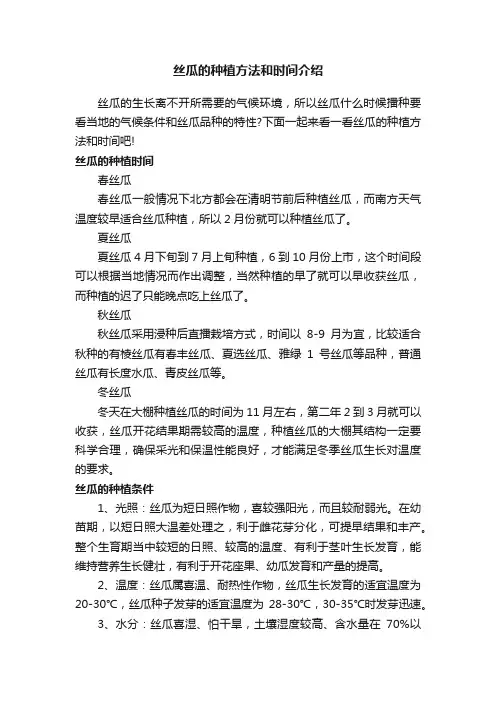 丝瓜的种植方法和时间介绍

丝瓜的生长离不开所需要的气候环境，所以丝瓜什么时候播种要看当地的气候条件和丝瓜品种的特性?下面一起来看一看丝瓜的种植方法和时间吧!

丝瓜的种植时间

春丝瓜

春丝瓜一般情况下北方都会在清明节前后种植丝瓜，而南方天气温度较早适合丝瓜种植，所以 2 月份就可以种植丝瓜了。

夏丝瓜

夏丝瓜 4 月下旬到 7 月上旬种植，6 到 10 月份上市，这个时间段可以根据当地情况而作出调整，当然种植的早了就可以早收获丝瓜，而种植的迟了只能晚点吃上丝瓜了。

秋丝瓜

秋丝瓜采用浸种后直播栽培方式，时间以 8-9 月为宜，比较适合秋种的有棱丝瓜有春丰丝瓜、夏选丝瓜、雅绿 1 号丝瓜等品种，普通丝瓜有长度水瓜、青皮丝瓜等。

冬丝瓜

冬天在大棚种植丝瓜的时间为 11 月左右，第二年 2 到 3 月就可以收获，丝瓜开花结果期需较高的温度，种植丝瓜的大棚其结构一定要科学合理，确保采光和保温性能良好，才能满足冬季丝瓜生长对温度的要求。

丝瓜的种植条件

1、光照：丝瓜为短日照作物，喜较强阳光，而且较耐弱光。在幼苗期，以短日照大温差处理之，利于雌花芽分化，可提早结果和丰产。整个生育期当中较短的日照、较高的温度、有利于茎叶生长发育，能维持营养生长健壮，有利于开花座果、幼瓜发育和产量的提高。

2、温度：丝瓜属喜温、耐热性作物，丝瓜生长发育的适宜温度为 20-30℃，丝瓜种子发芽的适宜温度为 28-30℃，30-35℃时发芽迅速。

3、水分：丝瓜喜湿、怕干旱，土壤湿度较高、含水量在 70%以